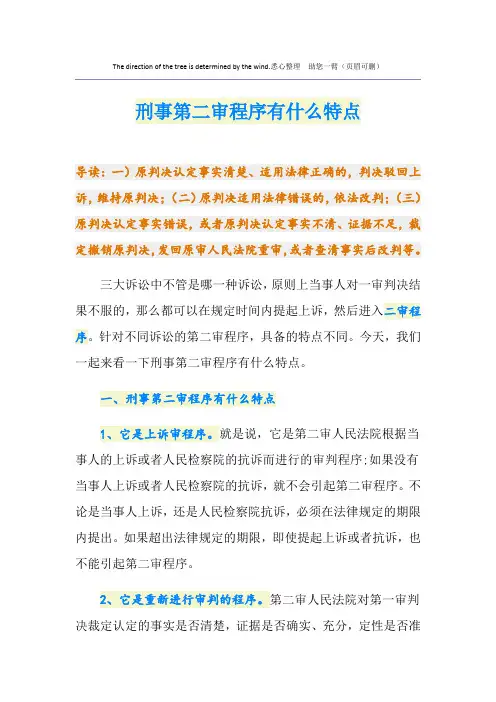 The direction of the tree is determined by the wind.悉心整理 助您一臂（页眉可删）

刑事第二审程序有什么特点

导读：一）原判决认定事实清楚、适用法律正确的，判决驳回上诉，维持原判决；（二）原判决适用法律错误的，依法改判；（三）原判决认定事实错误，或者原判决认定事实不清、证据不足，裁定撤销原判决，发回原审人民法院重审，或者查清事实后改判等。

三大诉讼中不管是哪一种诉讼，原则上当事人对一审判决结果不服的，那么都可以在规定时间内提起上诉，然后进入二审程序。针对不同诉讼的第二审程序，具备的特点不同。今天，我们一起来看一下刑事第二审程序有什么特点。

一、刑事第二审程序有什么特点

1、它是上诉审程序。就是说，它是第二审人民法院根据当事人的上诉或者人民检察院的抗诉而进行的审判程序；如果没有当事人上诉或者人民检察院的抗诉，就不会引起第二审程序。不论是当事人上诉，还是人民检察院抗诉，必须在法律规定的期限内提出。如果超出法律规定的期限，即使提起上诉或者抗诉，也不能引起第二审程序。

2、它是重新进行审判的程序。第二审人民法院对第一审判决裁定认定的事实是否清楚，证据是否确实、充分，定性是否准